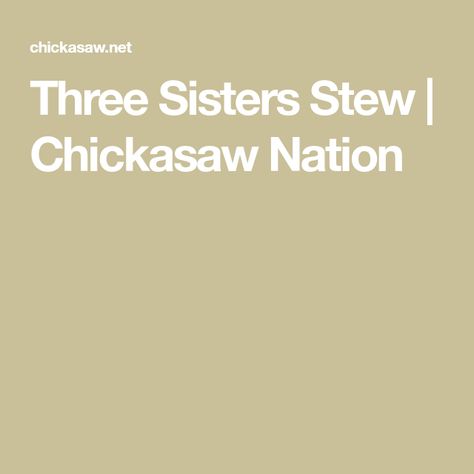 chickasaw.net

Three Sisters Stew | Chickasaw Nation